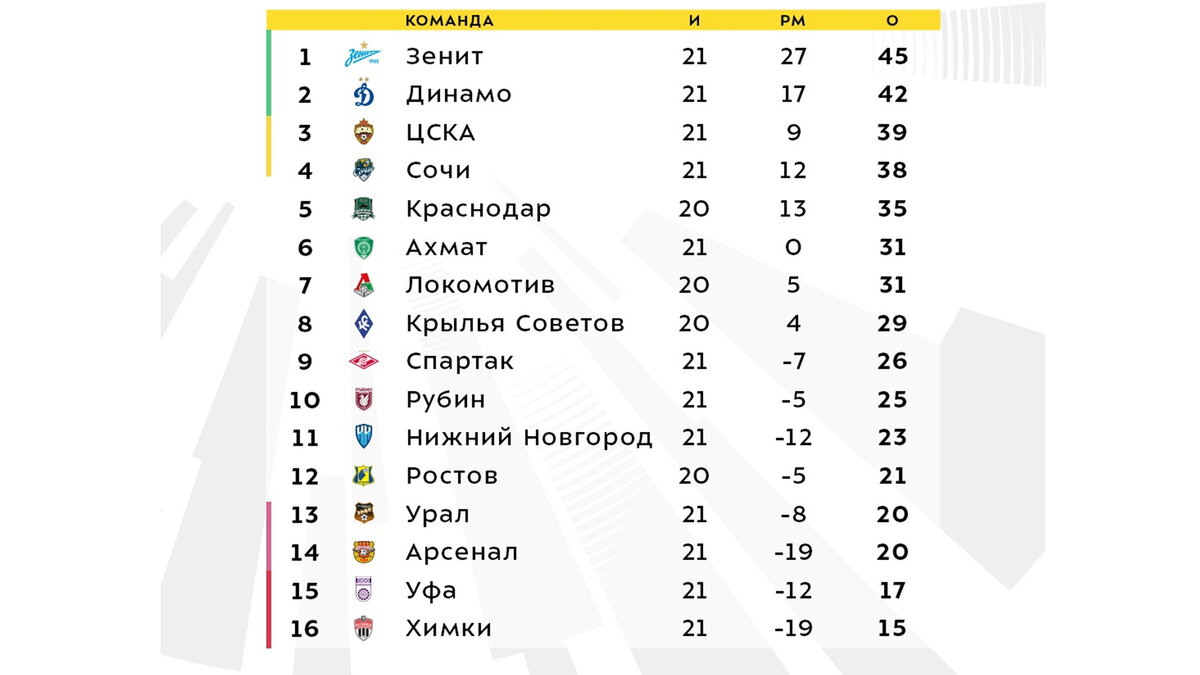 |  | КОМАНДА | И | РМ | О |
|---|---|---|---|---|
| 1 | Зенит | 21 | 27 | 45 |
| 2 | Динамо | 21 | 17 | 42 |
| 3 | ЦСКА | 21 | 9 | 39 |
| 4 | Сочи | 21 | 12 | 38 |
| 5 | Краснодар | 20 | 13 | 35 |
| 6 | Ахмат | 21 | 0 | 31 |
| 7 | Локомотив | 20 | 5 | 31 |
| 8 | Крылья Советов | 20 | 4 | 29 |
| 9 | Спартак | 21 | -7 | 26 |
| 10 | Рубин | 21 | -5 | 25 |
| 11 | Нижний Новгород | 21 | -12 | 23 |
| 12 | Ростов | 20 | -5 | 21 |
| 13 | Урал | 21 | -8 | 20 |
| 14 | Арсенал | 21 | -19 | 20 |
| 15 | Уфа | 21 | -12 | 17 |
| 16 | Химки | 21 | -19 | 15 |